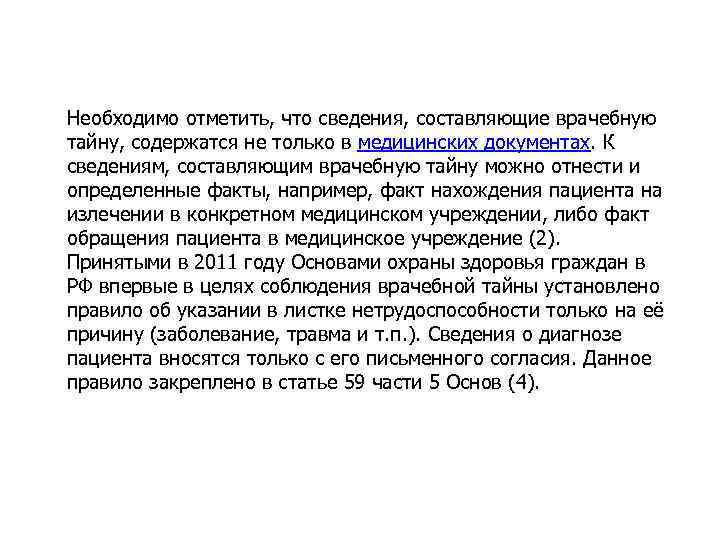 Необходимо отметить, что сведения, составляющие врачебную тайну, содержатся не только в медицинских документах. К сведениям, составляющим врачебную тайну можно отнести и определенные факты, например, факт нахождения пациента на излечении в конкретном медицинском учреждении, либо факт обращения пациента в медицинское учреждение (2).
Принятыми в 2011 году Основами охраны здоровья граждан в РФ впервые в целях соблюдения врачебной тайны установлено правило об указании в листке нетрудоспособности только на её причину (заболевание, травма и т.п.). Сведения о диагнозе пациента вносятся только с его письменного согласия. Данное правило закреплено в статье 59 части 5 Основ (4).